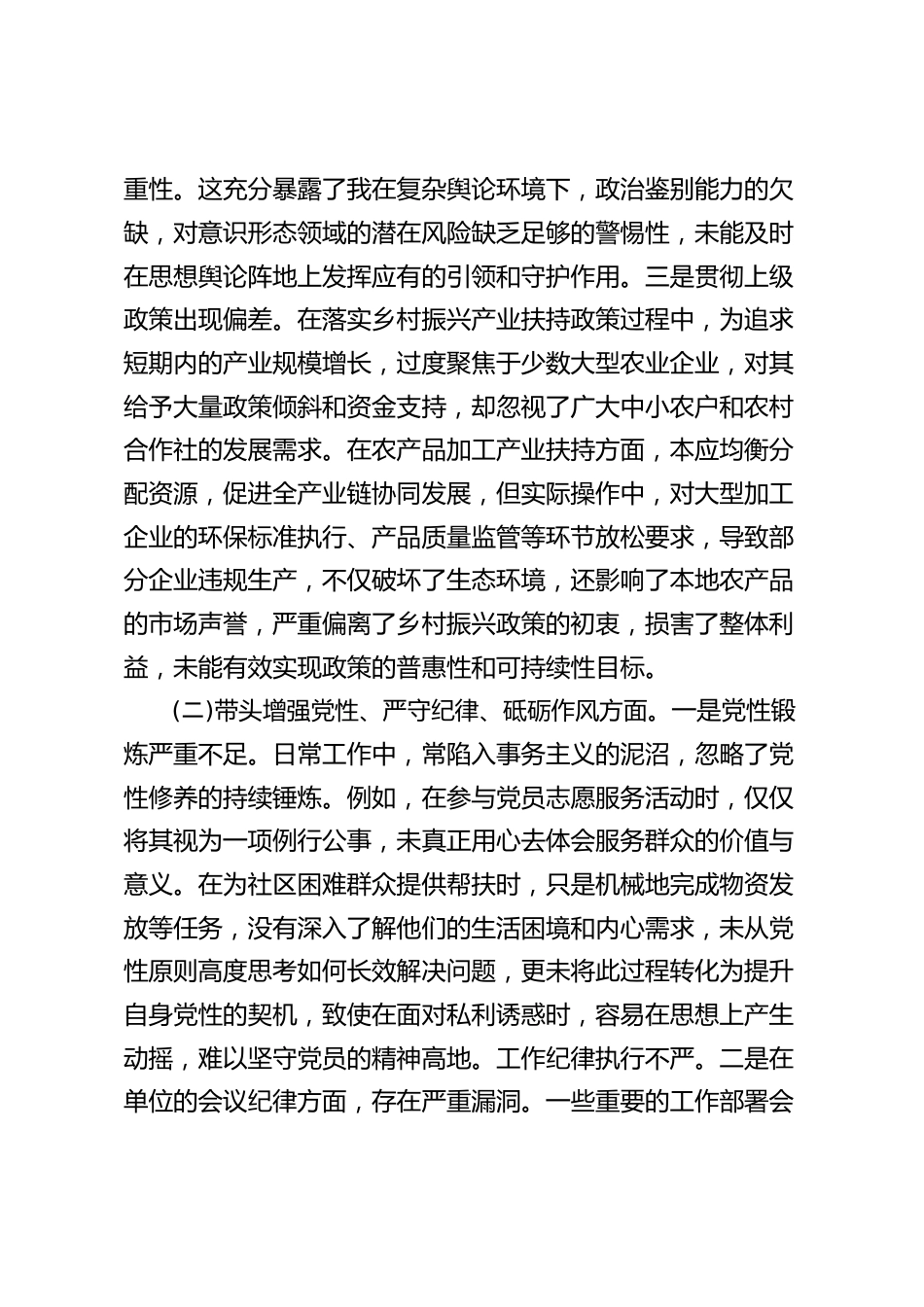 重性。这充分暴露了我在复杂舆论环境下，政治鉴别能力的欠缺，对意识形态领域的潜在风险缺乏足够的警惕性，未能及时在思想舆论阵地上发挥应有的引领和守护作用。三是贯彻上级政策出现偏差。在落实乡村振兴产业扶持政策过程中，为追求短期内的产业规模增长，过度聚焦于少数大型农业企业，对其给予大量政策倾斜和资金支持，却忽视了广大中小农户和农村合作社的发展需求。在农产品加工产业扶持方面，本应均衡分配资源，促进全产业链协同发展，但实际操作中，对大型加工企业的环保标准执行、产品质量监管等环节放松要求，导致部分企业违规生产，不仅破坏了生态环境，还影响了本地农产品的市场声誉，严重偏离了乡村振兴政策的初衷，损害了整体利益，未能有效实现政策的普惠性和可持续性目标。

(二)带头增强党性、严守纪律、砥砺作风方面。一是党性锻炼严重不足。日常工作中，常陷入事务主义的泥沼，忽略了党性修养的持续锤炼。例如，在参与党员志愿服务活动时，仅仅将其视为一项例行公事，未真正用心去体会服务群众的价值与意义。在为社区困难群众提供帮扶时，只是机械地完成物资发放等任务，没有深入了解他们的生活困境和内心需求，未从党性原则高度思考如何长效解决问题，更未将此过程转化为提升自身党性的契机，致使在面对私利诱惑时，容易在思想上产生动摇，难以坚守党员的精神高地。工作纪律执行不严。二是在单位的会议纪律方面，存在严重漏洞。一些重要的工作部署会